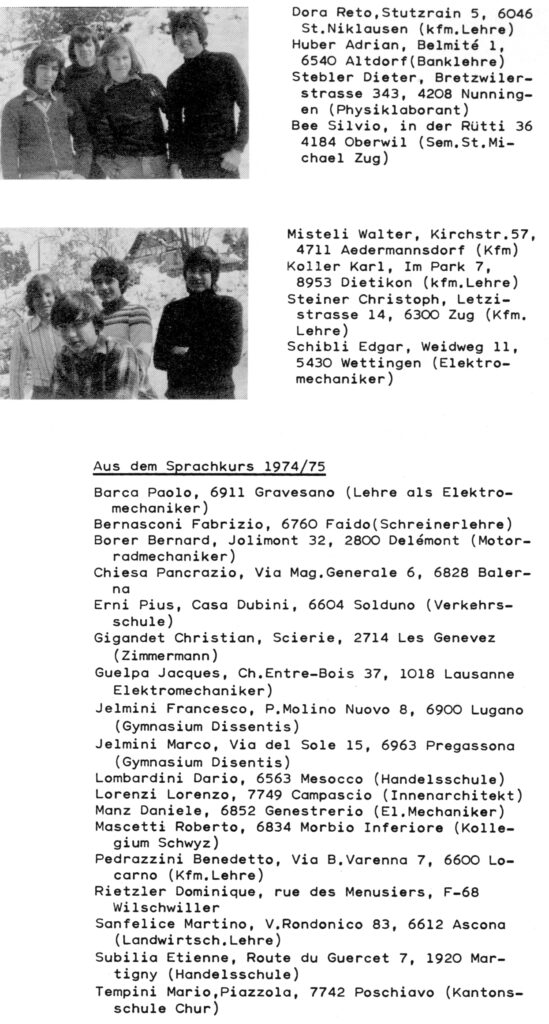 Dora Reto,Stutzrain 5, 6046 St.Niklausen (kfm.Lehre)
Huber Adrian, Belmité 1, 6540 Altdorf(Banklehre)
Stebler Dieter, Bretzwilerstrasse 343, 4208 Nunningen (Physiklaborant)
Bee Silvio, in der Rütti 36 4184 Oberwil (Sem.St.Michael Zug)

Misteli Walter, Kirchstr.57, 4711 Aedermannsdorf (Kfm)
Koller Karl, Im Park 7, 8953 Dietikon (kfm.Lehre)
Steiner Christoph, Letzistrasse 14, 6300 Zug (Kfm. Lehre)
Schibli Edgar, Weidweg 11, 5430 Wettingen (Elektromechaniker)

Aus dem Sprachkurs 1974/75

Barca Paolo, 6911 Gravesano (Lehre als Elektromechaniker)
Bernasconi Fabrizio, 6760 Faido(Schreinerlehre)
Borer Bernard, Jolimont 32, 2800 Delémont (Motorradmechaniker)
Chiesa Pancrazio, Via Mag.Generale 6, 6828 Balerna
Erni Pius, Casa Dubini, 6604 Solduno (Verkehrsschule)
Gigandet Christian, Scierie, 2714 Les Genevez (Zimmermann)
Guelpa Jacques, Ch.Entre-Bois 37, 1018 Lausanne Elektromechaniker)
Jelmini Francesco, P.Molino Nuovo 8, 6900 Lugano (Gymnasium Dissentis)
Jelmini Marco, Via del Sole 15, 6963 Pregassona (Gymnasium Disentis)
Lombardini Dario, 6563 Mesocco (Handelsschule)
Lorenzi Lorenzo, 7749 Campascio (Innenarchitekt)
Manz Daniele, 6852 Genestrerio (El.Mechaniker)
Mascetti Roberto, 6834 Morbio Inferiore (Kollegium Schwyz)
Pedrazzini Benedetto, Via B.Varenna 7, 6600 Locarno (Kfm.Lehre)
Rietzler Dominique, rue des Menusiers, F-68 Wilschwiller
Sanfelice Martino, V.Rondonico 83, 6612 Ascona (Landwirtsch.Lehre)
Subilia Etienne, Route du Guercet 7, 1920 Martigny (Handelsschule)
Tempini Mario,Piazzola, 7742 Poschiavo (Kantonsschule Chur)